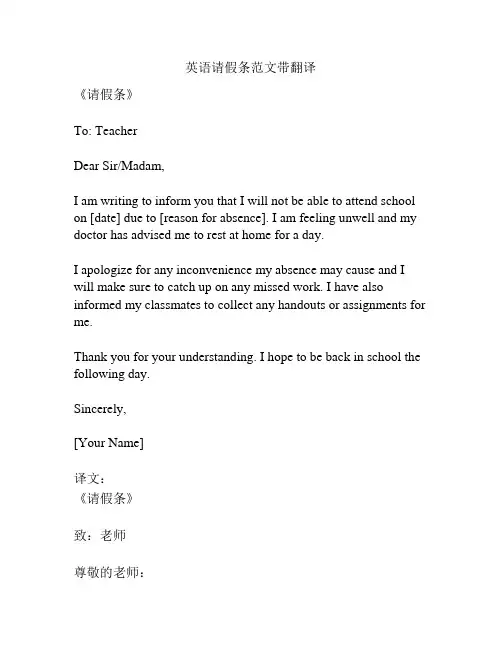 英语请假条范文带翻译

《请假条》

To: Teacher

Dear Sir/Madam,

I am writing to inform you that I will not be able to attend school on [date] due to [reason for absence]. I am feeling unwell and my doctor has advised me to rest at home for a day.

I apologize for any inconvenience my absence may cause and I will make sure to catch up on any missed work. I have also informed my classmates to collect any handouts or assignments for me.

Thank you for your understanding. I hope to be back in school the following day.

Sincerely,

[Your Name]

译文：
《请假条》

致：老师

尊敬的老师：